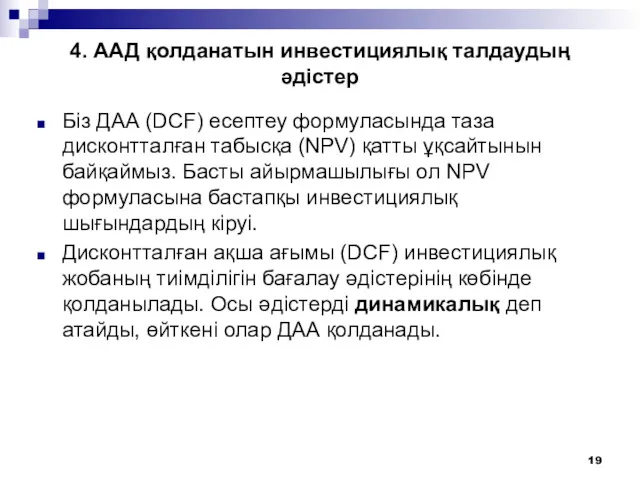 4. ААД қолданатын инвестициялық талдаудың әдістер

Біз ДАА (DCF) есептеу формуласында таза дисконтталған табысқа (NPV) қатты ұқсайтынын байқаймыз. Басты айырмашылығы ол NPV формуласына бастапқы инвестициялық шығындардың кіруі.

Дисконтталған ақша ағымы (DCF) инвестициялық жобаның тиімділігін бағалау әдістерінің көбінде қолданылады. Осы әдістерді динамикалық деп атайды, өйткені олар ДАА қолданады.

19